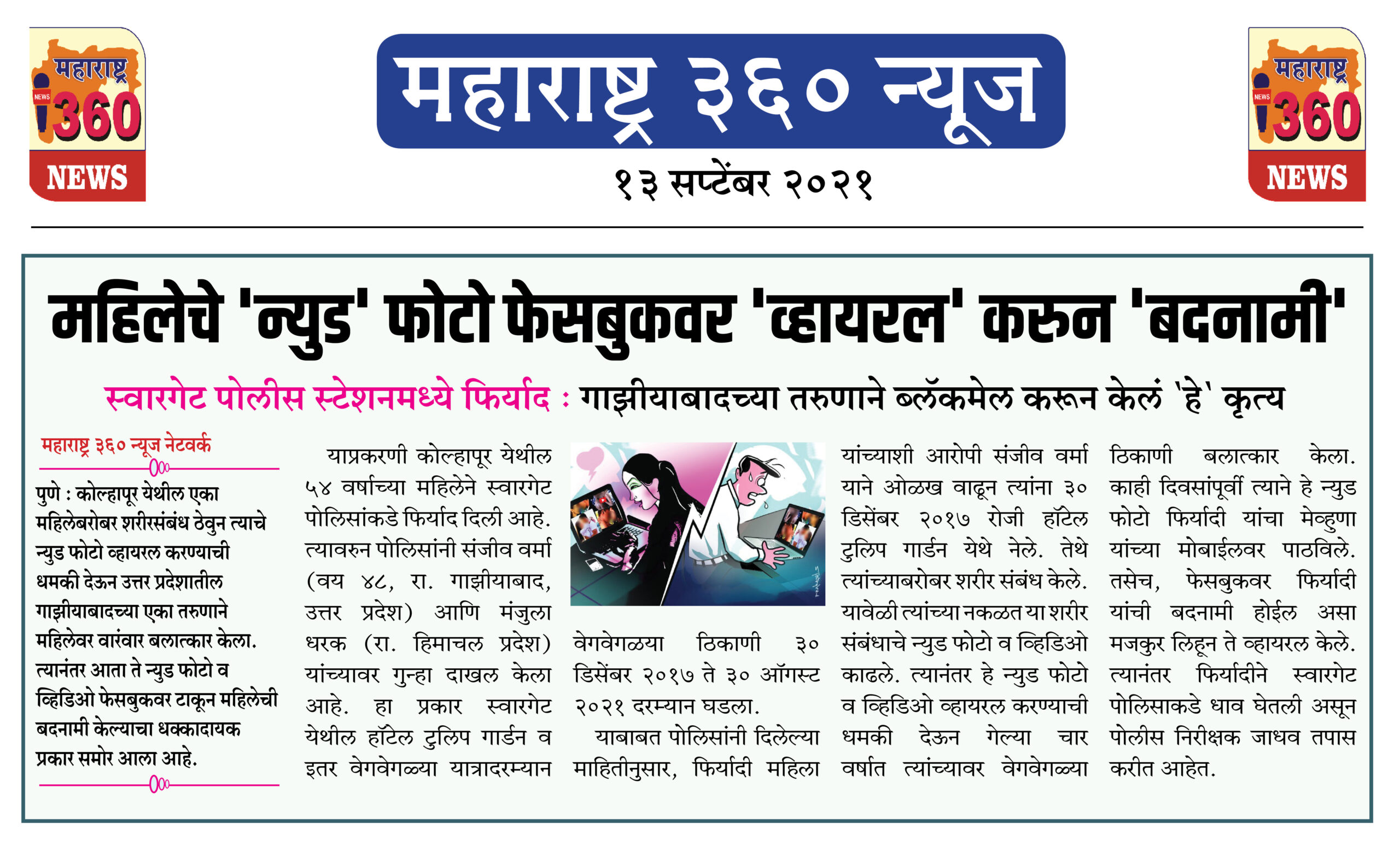 महाराष्ट्र
NEWS
360
NEWS

महाराष्ट्र ३६० न्यूज
१३ सप्टेंबर २०२१

महाराष्ट्र
NEWS
360
NEWS

महिलेचे 'न्युड' फोटो फेसबुकवर 'व्हायरल' करुन 'बदनामी'

स्वारगेट पोलीस स्टेशनमध्ये फिर्याद : गाझीयाबादच्या तरुणाने ब्लॅकमेल करून केलं 'हे' कृत्य

महाराष्ट्र ३६० न्यूज नेटवर्क

पुणे : कोल्हापूर येथील एका महिलेबरोबर शरीरसंबंध ठेवुन त्याचे न्युड फोटो व्हायरल करण्याची धमकी देऊन उत्तर प्रदेशातील गाझीयाबादच्या एका तरुणाने महिलेवर वारंवार बलात्कार केला. त्यानंतर आता ते न्युड फोटो व व्हिडिओ फेसबुकवर टाकून महिलेची बदनामी केल्याचा धक्कादायक प्रकार समोर आला आहे.

याप्रकरणी कोल्हापूर येथील ५४ वर्षाच्या महिलेने स्वारगेट पोलिसांकडे फिर्याद दिली आहे. त्यावरुन पोलिसांनी संजीव वर्मा (वय ४८, रा. गाझीयाबाद, उत्तर प्रदेश) आणि मंजुला धरक (रा. हिमाचल प्रदेश) यांच्यावर गुन्हा दाखल केला आहे. हा प्रकार स्वारगेट येथील हॉटेल टुलिप गार्डन व इतर वेगवेगळ्या यात्रादरम्यान वेगवेगळया ठिकाणी ३० डिसेंबर २०१७ ते ३० ऑगस्ट २०२१ दरम्यान घडला.

याबाबत पोलिसांनी दिलेल्या माहितीनुसार, फिर्यादी महिला यांच्याशी आरोपी संजीव वर्मा याने ओळख वाढून त्यांना ३० डिसेंबर २०१७ रोजी हॉटेल टुलिप गार्डन येथे नेले. तेथे त्यांच्याबरोबर शरीर संबंध केले. यावेळी त्यांच्या नकळत या शरीर संबंधाचे न्युड फोटो व व्हिडिओ काढले. त्यानंतर हे न्युड फोटो व व्हिडिओ व्हायरल करण्याची धमकी देऊन गेल्या चार वर्षात त्यांच्यावर वेगवेगळ्या ठिकाणी बलात्कार केला. काही दिवसांपूर्वी त्याने हे न्युड फोटो फिर्यादी यांचा मेव्हुणा यांच्या मोबाईलवर पाठविले. तसेच, फेसबुकवर फिर्यादी यांची बदनामी होईल असा मजकुर लिहून ते व्हायरल केले. त्यानंतर फिर्यादीने स्वारगेट पोलिसाकडे धाव घेतली असून पोलीस निरीक्षक जाधव तपास करीत आहेत.